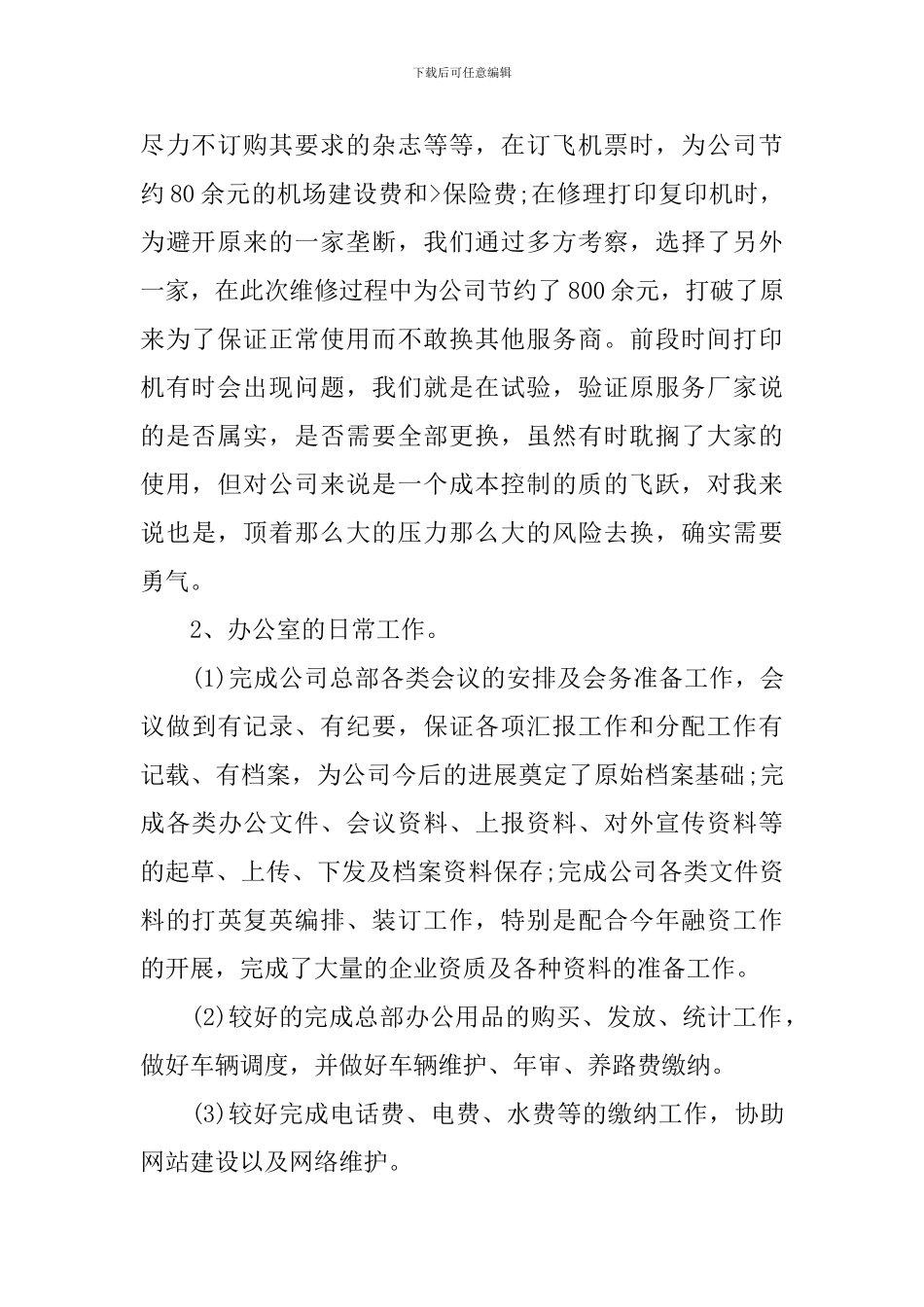 下载后可任意编辑

尽力不订购其要求的杂志等等，在订飞机票时，为公司节约80余元的机场建设费和>保险费;在修理打印复印机时，为避开原来的一家垄断，我们通过多方考察，选择了另外一家，在此次维修过程中为公司节约了800余元，打破了原来为了保证正常使用而不敢换其他服务商。前段时间打印机有时会出现问题，我们就是在试验，验证原服务厂家说的是否属实，是否需要全部更换，虽然有时耽搁了大家的使用，但对公司来说是一个成本控制的质的飞跃，对我来说也是，顶着那么大的压力那么大的风险去换，确实需要勇气。

2、办公室的日常工作。

(1)完成公司总部各类会议的安排及会务准备工作，会议做到有记录、有纪要，保证各项汇报工作和分配工作有记载、有档案，为公司今后的进展奠定了原始档案基础;完成各类办公文件、会议资料、上报资料、对外宣传资料等的起草、上传、下发及档案资料保存;完成公司各类文件资料的打英复英编排、装订工作，特别是配合今年融资工作的开展，完成了大量的企业资质及各种资料的准备工作。

(2)较好的完成总部办公用品的购买、发放、统计工作，做好车辆调度，并做好车辆维护、年审、养路费缴纳。

(3)较好完成电话费、电费、水费等的缴纳工作，协助网站建设以及网络维护。